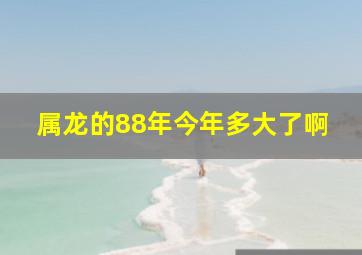 属龙的88年今年多大了啊